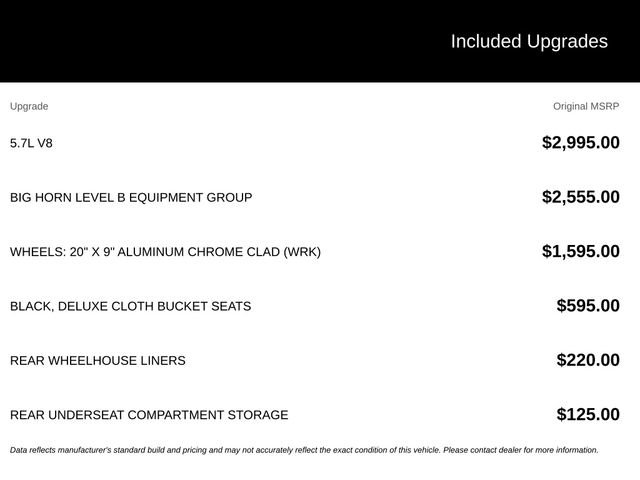 Included Upgrades

| Upgrade | Original MSRP |
|---|---|
| 5.7L V8 | $2,995.00 |
| BIG HORN LEVEL B EQUIPMENT GROUP | $2,555.00 |
| WHEELS: 20" X 9" ALUMINUM CHROME CLAD (WRK) | $1,595.00 |
| BLACK, DELUXE CLOTH BUCKET SEATS | $595.00 |
| REAR WHEELHOUSE LINERS | $220.00 |
| REAR UNDERSEAT COMPARTMENT STORAGE | $125.00 |

Data reflects manufacturer's standard build and pricing and may not accurately reflect the exact condition of this vehicle. Please contact dealer for more information.